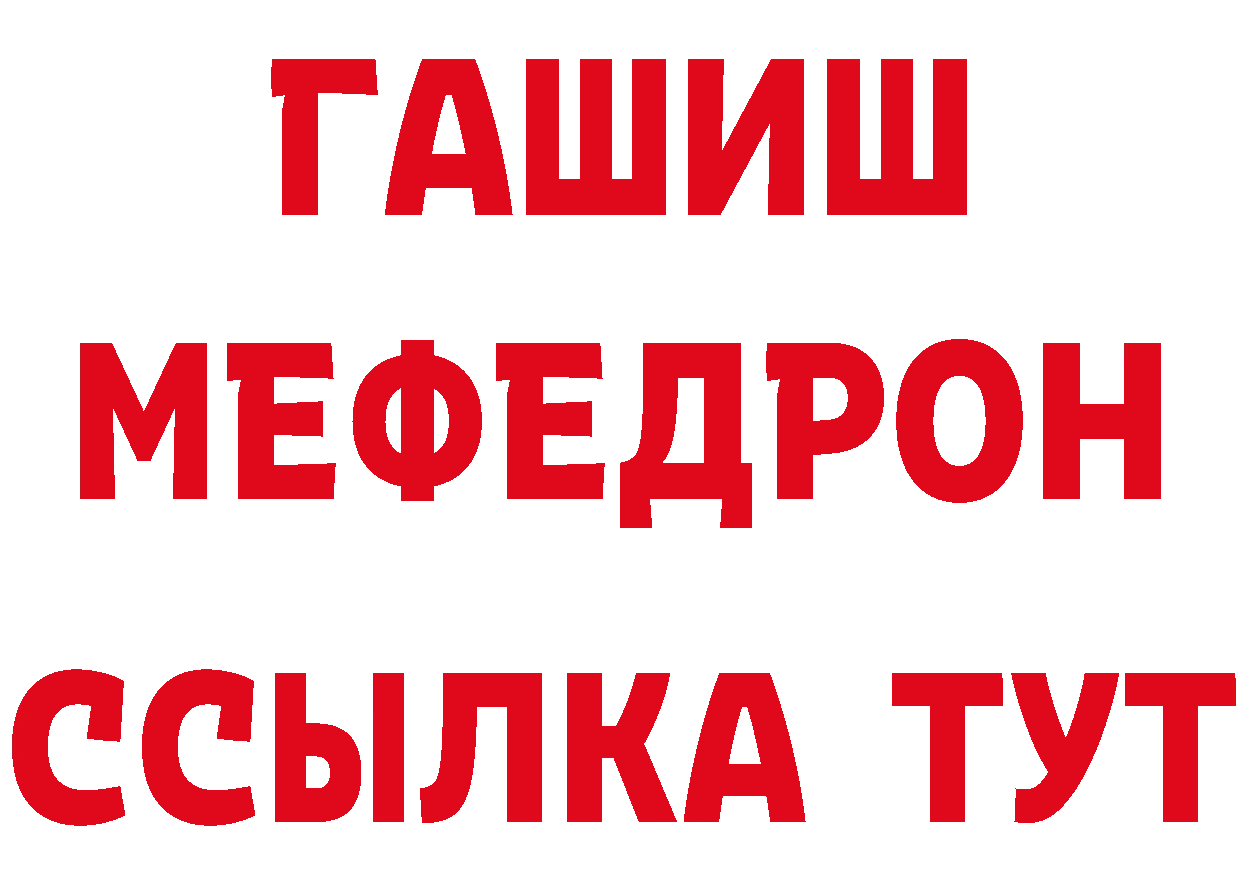 ГАШИШ
МЕФЕДРОН
ССЫЛКА ТУТ